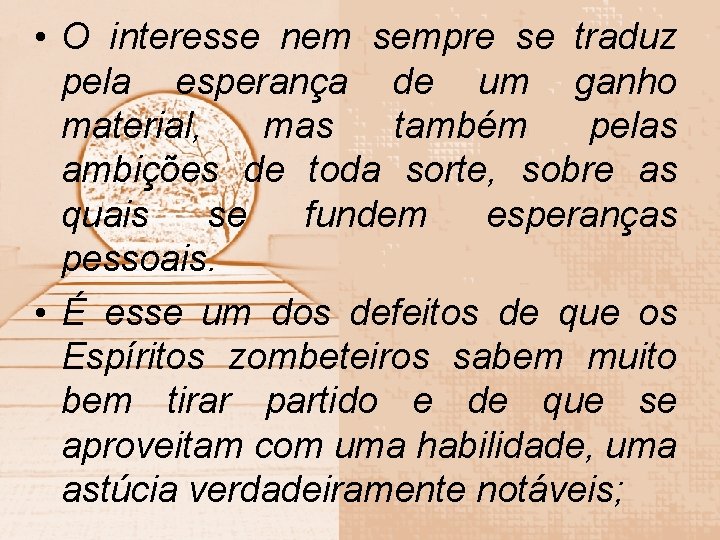 • O interesse nem sempre se traduz pela esperança de um ganho material, mas também pelas ambições de toda sorte, sobre as quais se fundem esperanças pessoais.

• É esse um dos defeitos de que os Espíritos zombeteiros sabem muito bem tirar partido e de que se aproveitam com uma habilidade, uma astúcia verdadeiramente notáveis;